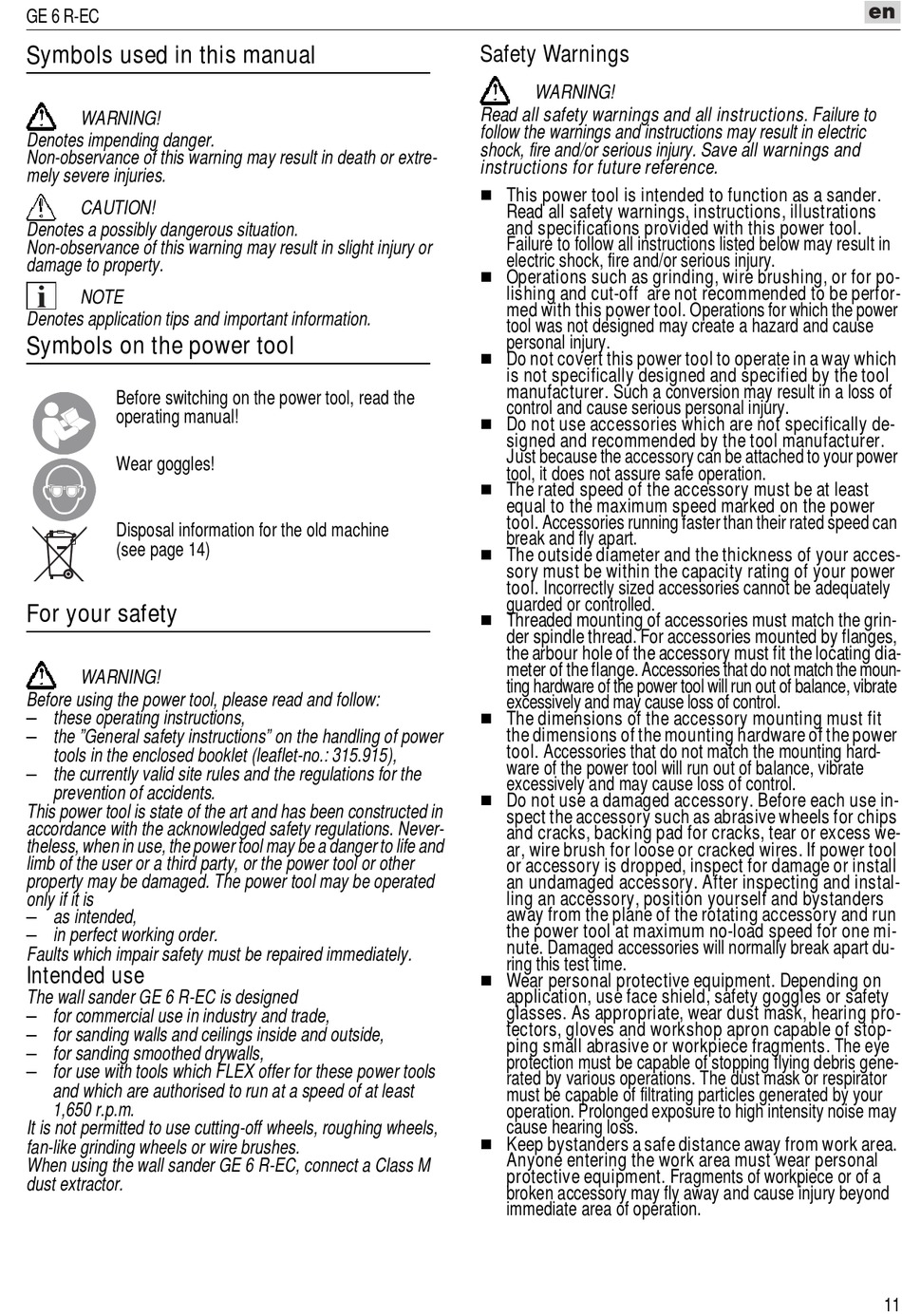 GE 6 R-EC

en

Symbols used in this manual

WARNING!
Denotes impending danger.
Non-observance of this warning may result in death or extremely severe injuries.

CAUTION!
Denotes a possibly dangerous situation.
Non-observance of this warning may result in slight injury or damage to property.

NOTE
Denotes application tips and important information.

Symbols on the power tool

Before switching on the power tool, read the operating manual!

Wear goggles!

Disposal information for the old machine (see page 14)

For your safety

WARNING!
Before using the power tool, please read and follow:
– these operating instructions,
– the "General safety instructions" on the handling of power tools in the enclosed booklet (leaflet-no.: 315.915),
– the currently valid site rules and the regulations for the prevention of accidents.
This power tool is state of the art and has been constructed in accordance with the acknowledged safety regulations. Nevertheless, when in use, the power tool may be a danger to life and limb of the user or a third party, or the power tool or other property may be damaged. The power tool may be operated only if it is
– as intended,
– in perfect working order.
Faults which impair safety must be repaired immediately.

Intended use
The wall sander GE 6 R-EC is designed
– for commercial use in industry and trade,
– for sanding walls and ceilings inside and outside,
– for sanding smoothed drywalls,
– for use with tools which FLEX offer for these power tools and which are authorised to run at a speed of at least 1,650 r.p.m.
It is not permitted to use cutting-off wheels, roughing wheels, fan-like grinding wheels or wire brushes.
When using the wall sander GE 6 R-EC, connect a Class M dust extractor.

Safety Warnings

WARNING!
Read all safety warnings and all instructions. Failure to follow the warnings and instructions may result in electric shock, fire and/or serious injury. Save all warnings and instructions for future reference.

■ This power tool is intended to function as a sander. Read all safety warnings, instructions, illustrations and specifications provided with this power tool. Failure to follow all instructions listed below may result in electric shock, fire and/or serious injury.
■ Operations such as grinding, wire brushing, or for polishing and cut-off are not recommended to be performed with this power tool. Operations for which the power tool was not designed may create a hazard and cause personal injury.
■ Do not covert this power tool to operate in a way which is not specifically designed and specified by the tool manufacturer. Such a conversion may result in a loss of control and cause serious personal injury.
■ Do not use accessories which are not specifically designed and recommended by the tool manufacturer. Just because the accessory can be attached to your power tool, it does not assure safe operation.
■ The rated speed of the accessory must be at least equal to the maximum speed marked on the power tool. Accessories running faster than their rated speed can break and fly apart.
■ The outside diameter and the thickness of your accessory must be within the capacity rating of your power tool. Incorrectly sized accessories cannot be adequately guarded or controlled.
■ Threaded mounting of accessories must match the grinder spindle thread. For accessories mounted by flanges, the arbour hole of the accessory must fit the locating diameter of the flange. Accessories that do not match the mounting hardware of the power tool will run out of balance, vibrate excessively and may cause loss of control.
■ The dimensions of the accessory mounting must fit the dimensions of the mounting hardware of the power tool. Accessories that do not match the mounting hardware of the power tool will run out of balance, vibrate excessively and may cause loss of control.
■ Do not use a damaged accessory. Before each use inspect the accessory such as abrasive wheels for chips and cracks, backing pad for cracks, tear or excess wear, wire brush for loose or cracked wires. If power tool or accessory is dropped, inspect for damage or install an undamaged accessory. After inspecting and installing an accessory, position yourself and bystanders away from the plane of the rotating accessory and run the power tool at maximum no-load speed for one minute. Damaged accessories will normally break apart during this test time.
■ Wear personal protective equipment. Depending on application, use face shield, safety goggles or safety glasses. As appropriate, wear dust mask, hearing protectors, gloves and workshop apron capable of stopping small abrasive or workpiece fragments. The eye protection must be capable of stopping flying debris generated by various operations. The dust mask or respirator must be capable of filtrating particles generated by your operation. Prolonged exposure to high intensity noise may cause hearing loss.
■ Keep bystanders a safe distance away from work area. Anyone entering the work area must wear personal protective equipment. Fragments of workpiece or of a broken accessory may fly away and cause injury beyond immediate area of operation.

11